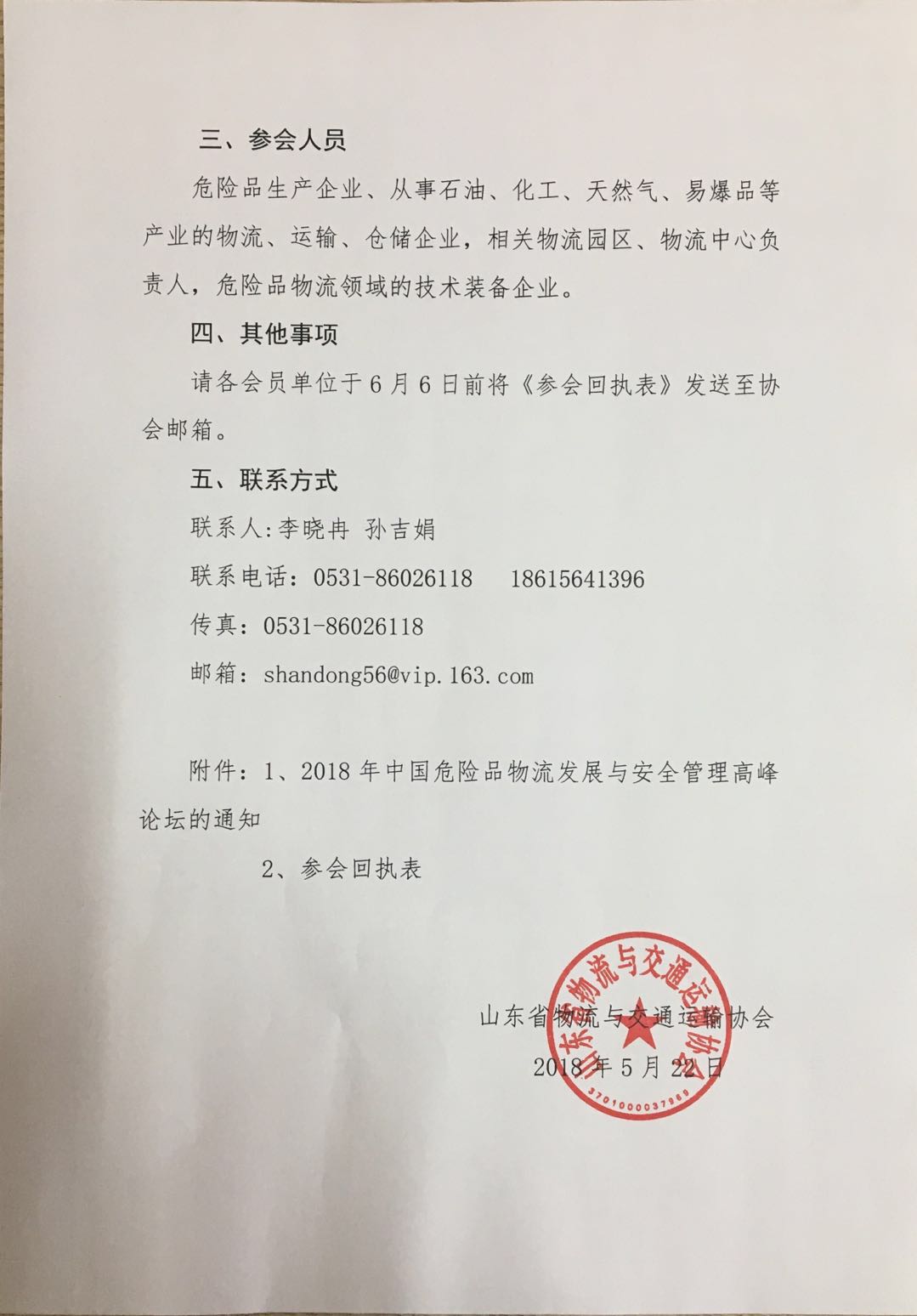 三、参会人员

危险品生产企业、从事石油、化工、天然气、易爆品等产业的物流、运输、仓储企业，相关物流园区、物流中心负责人，危险品物流领域的技术装备企业。

四、其他事项

请各会员单位于6月6日前将《参会回执表》发送至协会邮箱。

五、联系方式

联系人:李晓冉 孙吉娟

联系电话：0531-86026118 18615641396

传真：0531-86026118

邮箱：shandong56@vip.163.com

附件：1、2018年中国危险品物流发展与安全管理高峰论坛的通知

2、参会回执表

山东省物流与交通运输协会

2018年5月22日

山东省物流与交通运输协会

3701000037989